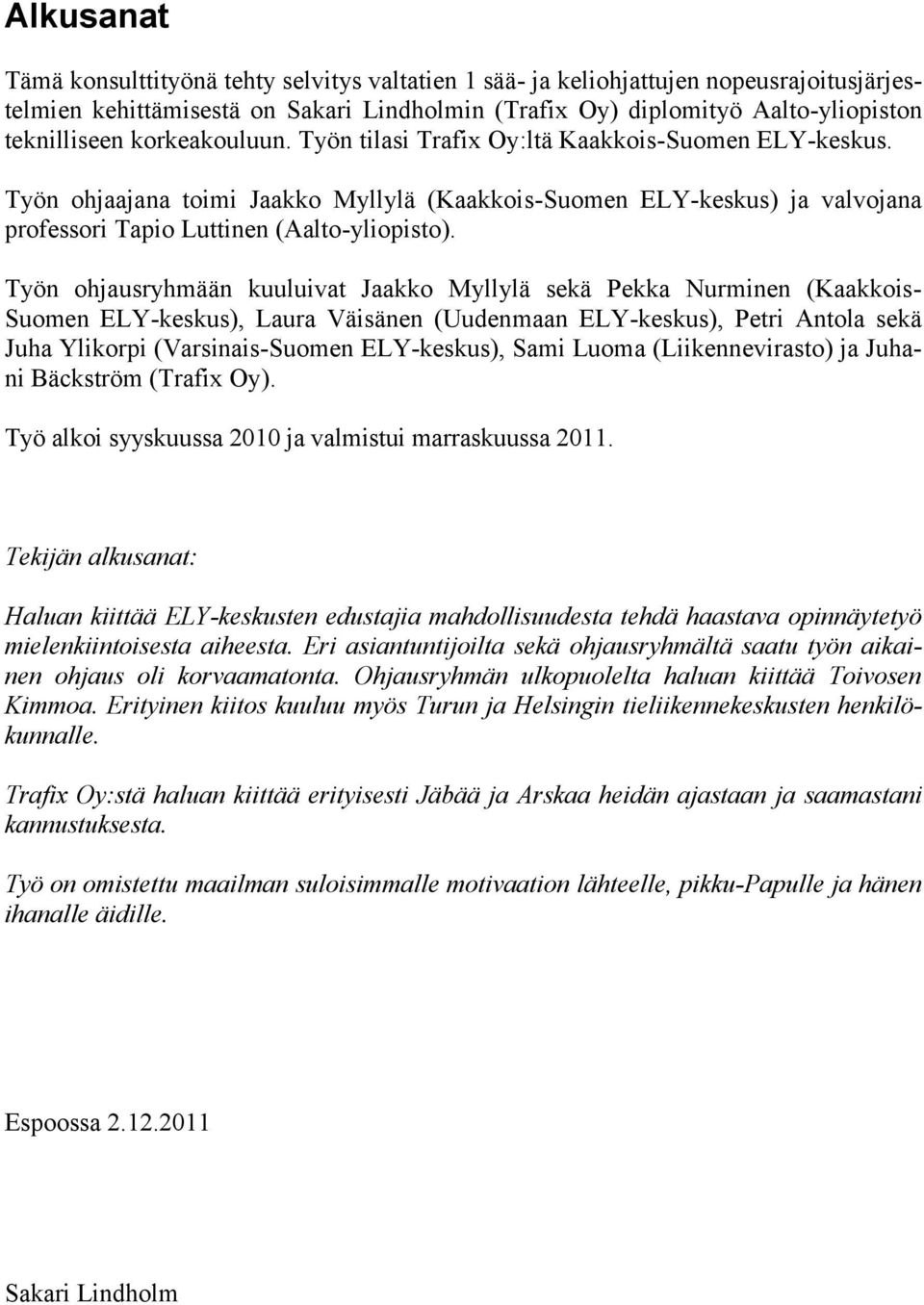 Alkusanat

Tämä konsulttityönä tehty selvitys valtatien 1 sää- ja keliohjattujen nopeusrajoitusjärjestelmien kehittämisestä on Sakari Lindholmin (Trafix Oy) diplomityö Aalto-yliopiston teknilliseen korkeakouluun. Työn tilasi Trafix Oy:ltä Kaakkois-Suomen ELY-keskus.

Työn ohjaajana toimi Jaakko Myllylä (Kaakkois-Suomen ELY-keskus) ja valvojana professori Tapio Luttinen (Aalto-yliopisto).

Työn ohjausryhmään kuuluivat Jaakko Myllylä sekä Pekka Nurminen (Kaakkois-Suomen ELY-keskus), Laura Väisänen (Uudenmaan ELY-keskus), Petri Antola sekä Juha Ylikorpi (Varsinais-Suomen ELY-keskus), Sami Luoma (Liikennevirasto) ja Juhani Bäckström (Trafix Oy).

Työ alkoi syyskuussa 2010 ja valmistui marraskuussa 2011.

Tekijän alkusanat:

Haluan kiittää ELY-keskusten edustajia mahdollisuudesta tehdä haastava opinnäytetyö mielenkiintoisesta aiheesta. Eri asiantuntijoilta sekä ohjausryhmältä saatu työn aikainen ohjaus oli korvaamatonta. Ohjausryhmän ulkopuolelta haluan kiittää Toivosen Kimmoa. Erityinen kiitos kuuluu myös Turun ja Helsingin tieliikennekeskusten henkilökunnalle.

Trafix Oy:stä haluan kiittää erityisesti Jäbää ja Arskaa heidän ajastaan ja saamastani kannustuksesta.

Työ on omistettu maailman suloisimmalle motivaation lähteelle, pikku-Papulle ja hänen ihanalle äidille.

Espoossa 2.12.2011

Sakari Lindholm